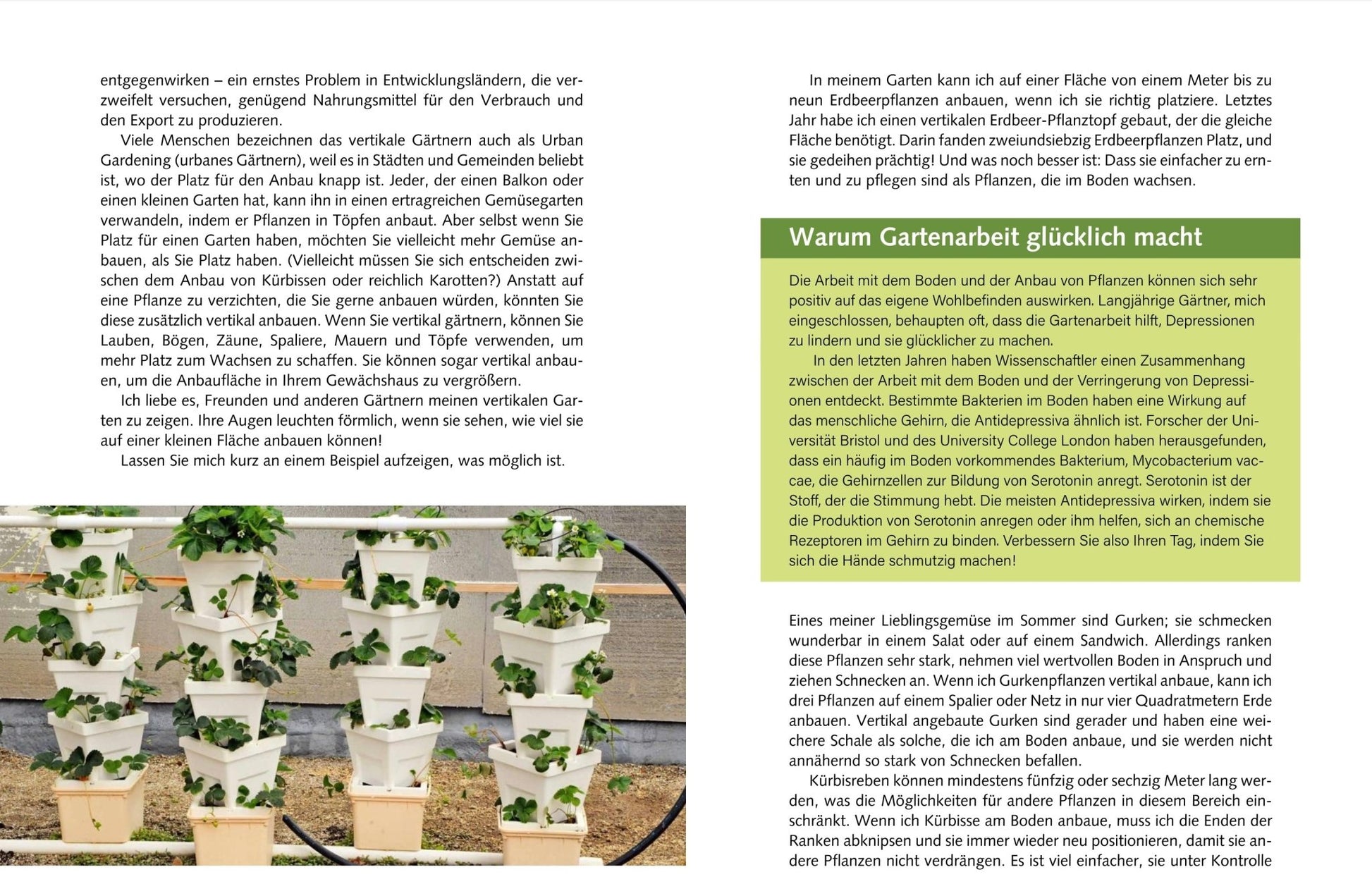 entgegenwirken – ein ernstes Problem in Entwicklungsländern, die verzweifelt versuchen, genügend Nahrungsmittel für den Verbrauch und den Export zu produzieren.

Viele Menschen bezeichnen das vertikale Gärtnern auch als Urban Gardening (urbanes Gärtnern), weil es in Städten und Gemeinden beliebt ist, wo der Platz für den Anbau knapp ist. Jeder, der einen Balkon oder einen kleinen Garten hat, kann ihn in einen ertragreichen Gemüsegarten verwandeln, indem er Pflanzen in Töpfen anbaut. Aber selbst wenn Sie Platz für einen Garten haben, möchten Sie vielleicht mehr Gemüse anbauen, als Sie Platz haben. (Vielleicht müssen Sie sich entscheiden zwischen dem Anbau von Kürbissen oder reichlich Karotten?) Anstatt auf eine Pflanze zu verzichten, die Sie gerne anbauen würden, könnten Sie diese zusätzlich vertikal anbauen. Wenn Sie vertikal gärtnern, können Sie Lauben, Bögen, Zäune, Spaliere, Mauern und Töpfe verwenden, um mehr Platz zum Wachsen zu schaffen. Sie können sogar vertikal anbauen, um die Anbaufläche in Ihrem Gewächshaus zu vergrößern.

Ich liebe es, Freunden und anderen Gärtnern meinen vertikalen Garten zu zeigen. Ihre Augen leuchten förmlich, wenn sie sehen, wie viel sie auf einer kleinen Fläche anbauen können!

Lassen Sie mich kurz an einem Beispiel aufzeigen, was möglich ist.

In meinem Garten kann ich auf einer Fläche von einem Meter bis zu neun Erdbeerpflanzen anbauen, wenn ich sie richtig platziere. Letztes Jahr habe ich einen vertikalen Erdbeer-Pflanztopf gebaut, der die gleiche Fläche benötigt. Darin fanden zweiundsiebzig Erdbeerpflanzen Platz, und sie gedeihen prächtig! Und was noch besser ist: Dass sie einfacher zu ernten und zu pflegen sind als Pflanzen, die im Boden wachsen.

Warum Gartenarbeit glücklich macht

Die Arbeit mit dem Boden und der Anbau von Pflanzen können sich sehr positiv auf das eigene Wohlbefinden auswirken. Langjährige Gärtner, mich eingeschlossen, behaupten oft, dass die Gartenarbeit hilft, Depressionen zu lindern und sie glücklicher zu machen.

In den letzten Jahren haben Wissenschaftler einen Zusammenhang zwischen der Arbeit mit dem Boden und der Verringerung von Depressionen entdeckt. Bestimmte Bakterien im Boden haben eine Wirkung auf das menschliche Gehirn, die Antidepressiva ähnlich ist. Forscher der Universität Bristol und des University College London haben herausgefunden, dass ein häufig im Boden vorkommendes Bakterium, Mycobacterium vaccae, die Gehirnzellen zur Bildung von Serotonin anregt. Serotonin ist der Stoff, der die Stimmung hebt. Die meisten Antidepressiva wirken, indem sie die Produktion von Serotonin anregen oder ihm helfen, sich an chemische Rezeptoren im Gehirn zu binden. Verbessern Sie also Ihren Tag, indem Sie sich die Hände schmutzig machen!

Eines meiner Lieblingsgemüse im Sommer sind Gurken; sie schmecken wunderbar in einem Salat oder auf einem Sandwich. Allerdings ranken diese Pflanzen sehr stark, nehmen viel wertvollen Boden in Anspruch und ziehen Schnecken an. Wenn ich Gurkenpflanzen vertikal anbaue, kann ich drei Pflanzen auf einem Spalier oder Netz in nur vier Quadratmetern Erde anbauen. Vertikal angebaute Gurken sind gerader und haben eine weichere Schale als solche, die ich am Boden anbaue, und sie werden nicht annähernd so stark von Schnecken befallen.

Kürbisreben können mindestens fünfzig oder sechzig Meter lang werden, was die Möglichkeiten für andere Pflanzen in diesem Bereich einschränkt. Wenn ich Kürbisse am Boden anbaue, muss ich die Enden der Ranken abknipsen und sie immer wieder neu positionieren, damit sie andere Pflanzen nicht verdrängen. Es ist viel einfacher, sie unter Kontrolle